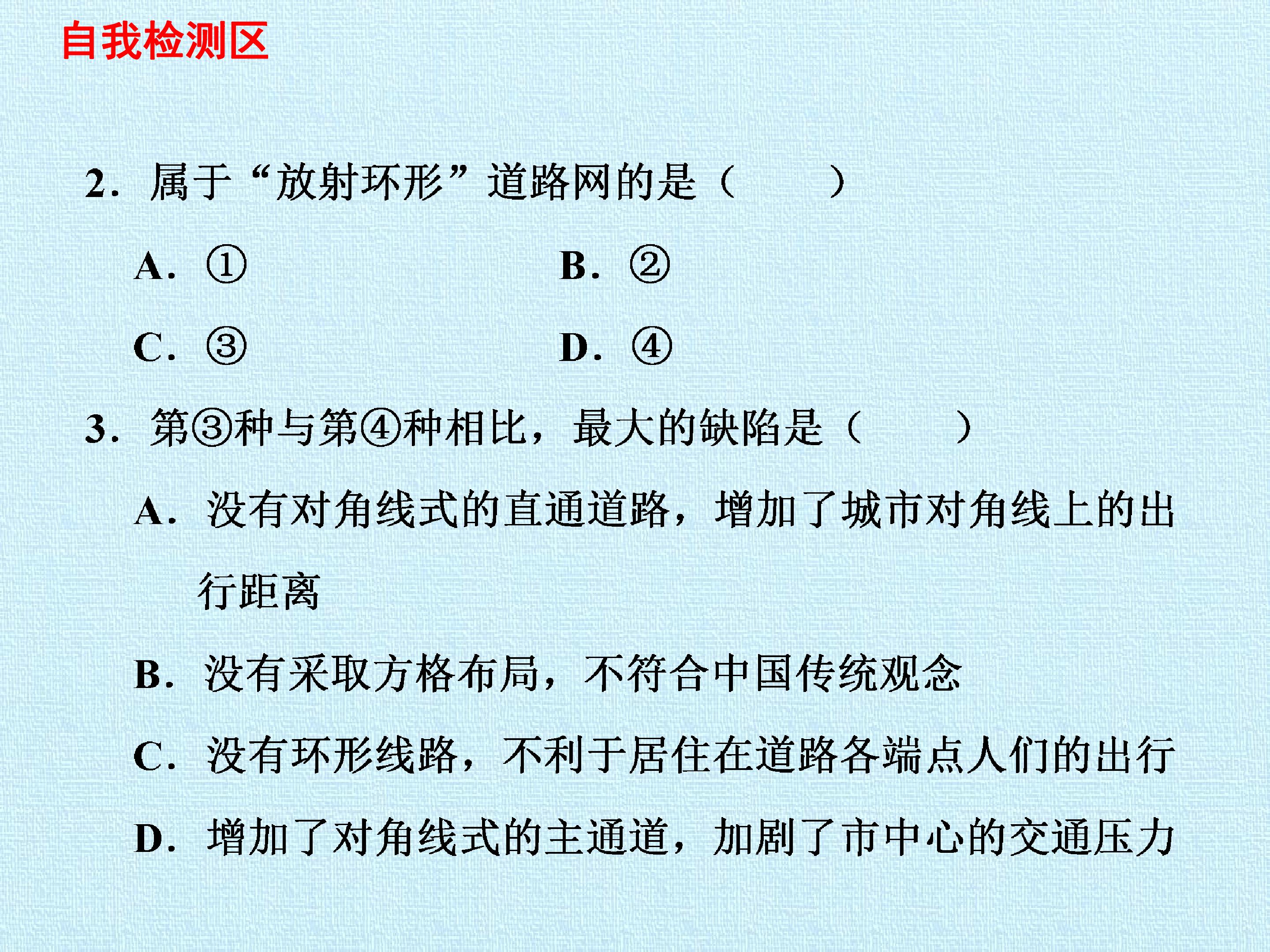 自我检测区

2.属于“放射环形”道路网的是（　　）

A.①　B.②

C.③　D.④

3.第③种与第④种相比，最大的缺陷是（　　）

A.没有对角线式的直通道路，增加了城市对角线上的出行距离

B.没有采取方格布局，不符合中国传统观念

C.没有环形线路，不利于居住在道路各端点人们的出行

D.增加了对角线式的主通道，加剧了市中心的交通压力